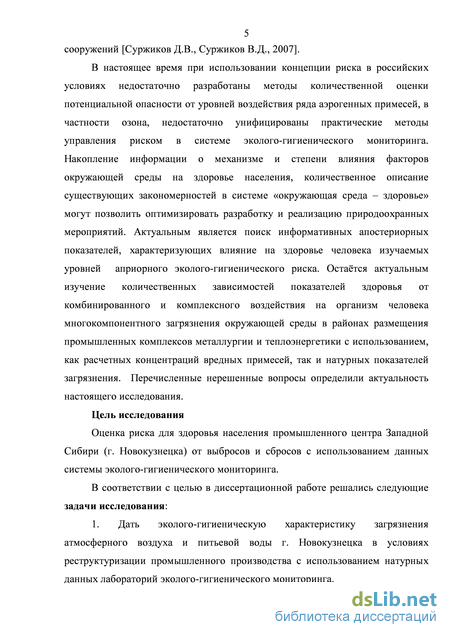 5

сооружений [Суржиков Д.В., Суржиков В.Д., 2007].

В настоящее время при использовании концепции риска в российских условиях недостаточно разработаны методы количественной оценки потенциальной опасности от уровней воздействия ряда аэрогенных примесей, в частности озона, недостаточно унифицированы практические методы управления риском в системе эколого-гигиенического мониторинга. Накопление информации о механизме и степени влияния факторов окружающей среды на здоровье населения, количественное описание существующих закономерностей в системе «окружающая среда – здоровье» могут позволить оптимизировать разработку и реализацию природоохранных мероприятий. Актуальным является поиск информативных апостериорных показателей, характеризующих влияние на здоровье человека изучаемых уровней априорного эколого-гигиенического риска. Остаётся актуальным изучение количественных зависимостей показателей здоровья от комбинированного и комплексного воздействия на организм человека многокомпонентного загрязнения окружающей среды в районах размещения промышленных комплексов металлургии и теплоэнергетики с использованием, как расчетных концентраций вредных примесей, так и натурных показателей загрязнения. Перечисленные нерешенные вопросы определили актуальность настоящего исследования.

Цель исследования

Оценка риска для здоровья населения промышленного центра Западной Сибири (г. Новокузнецка) от выбросов и сбросов с использованием данных системы эколого-гигиенического мониторинга.

В соответствии с целью в диссертационной работе решались следующие задачи исследования:

1. Дать эколого-гигиеническую характеристику загрязнения атмосферного воздуха и питьевой воды г. Новокузнецка в условиях реструктуризации промышленного производства с использованием натурных данных лабораторий эколого-гигиенического мониторинга.

dsLib.net
библиотека диссертаций